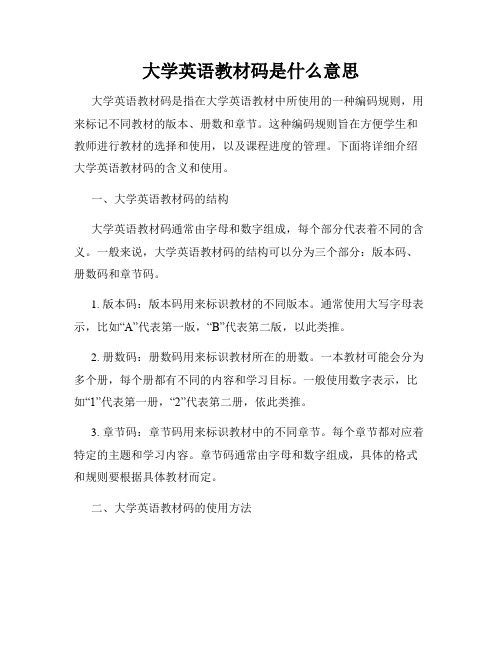 大学英语教材码是什么意思

大学英语教材码是指在大学英语教材中所使用的一种编码规则，用来标记不同教材的版本、册数和章节。这种编码规则旨在方便学生和教师进行教材的选择和使用，以及课程进度的管理。下面将详细介绍大学英语教材码的含义和使用。

一、大学英语教材码的结构

大学英语教材码通常由字母和数字组成，每个部分代表着不同的含义。一般来说，大学英语教材码的结构可以分为三个部分：版本码、册数码和章节码。

1. 版本码：版本码用来标识教材的不同版本。通常使用大写字母表示，比如“A”代表第一版，“B”代表第二版，以此类推。

2. 册数码：册数码用来标识教材所在的册数。一本教材可能会分为多个册，每个册都有不同的内容和学习目标。一般使用数字表示，比如“1”代表第一册，“2”代表第二册，依此类推。

3. 章节码：章节码用来标识教材中的不同章节。每个章节都对应着特定的主题和学习内容。章节码通常由字母和数字组成，具体的格式和规则要根据具体教材而定。

二、大学英语教材码的使用方法